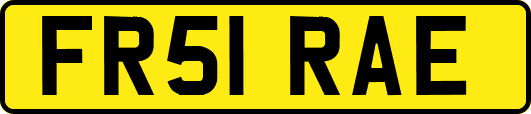 FR51 RAE